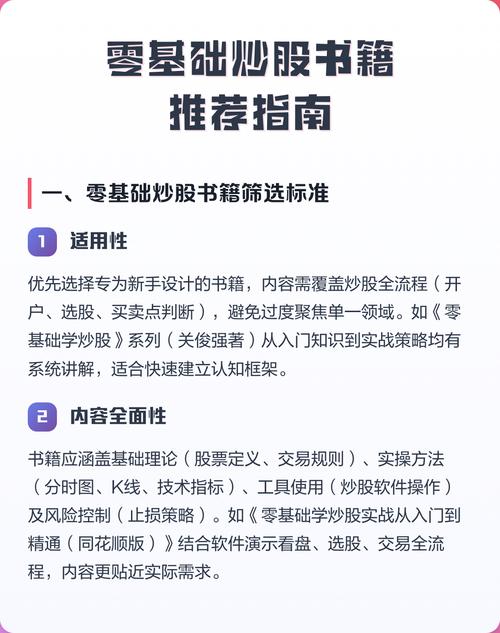 零基础炒股书籍
推荐指南

一、零基础炒股书籍筛选标准

1 适用性

优先选择专为新手设计的书籍，内容需覆盖炒股全流程（开户、选股、买卖点判断），避免过度聚焦单一领域。如《零基础学炒股》系列（关俊强著）从入门知识到实战策略均有系统讲解，适合快速建立认知框架。

2 内容全面性

书籍应涵盖基础理论（股票定义、交易规则）、实操方法（分时图、K线、技术指标）、工具使用（炒股软件操作）及风险控制（止损策略）。如《零基础学炒股实战从入门到精通（同花顺版）》结合软件演示看盘、选股、交易全流程，内容更贴近实际需求。